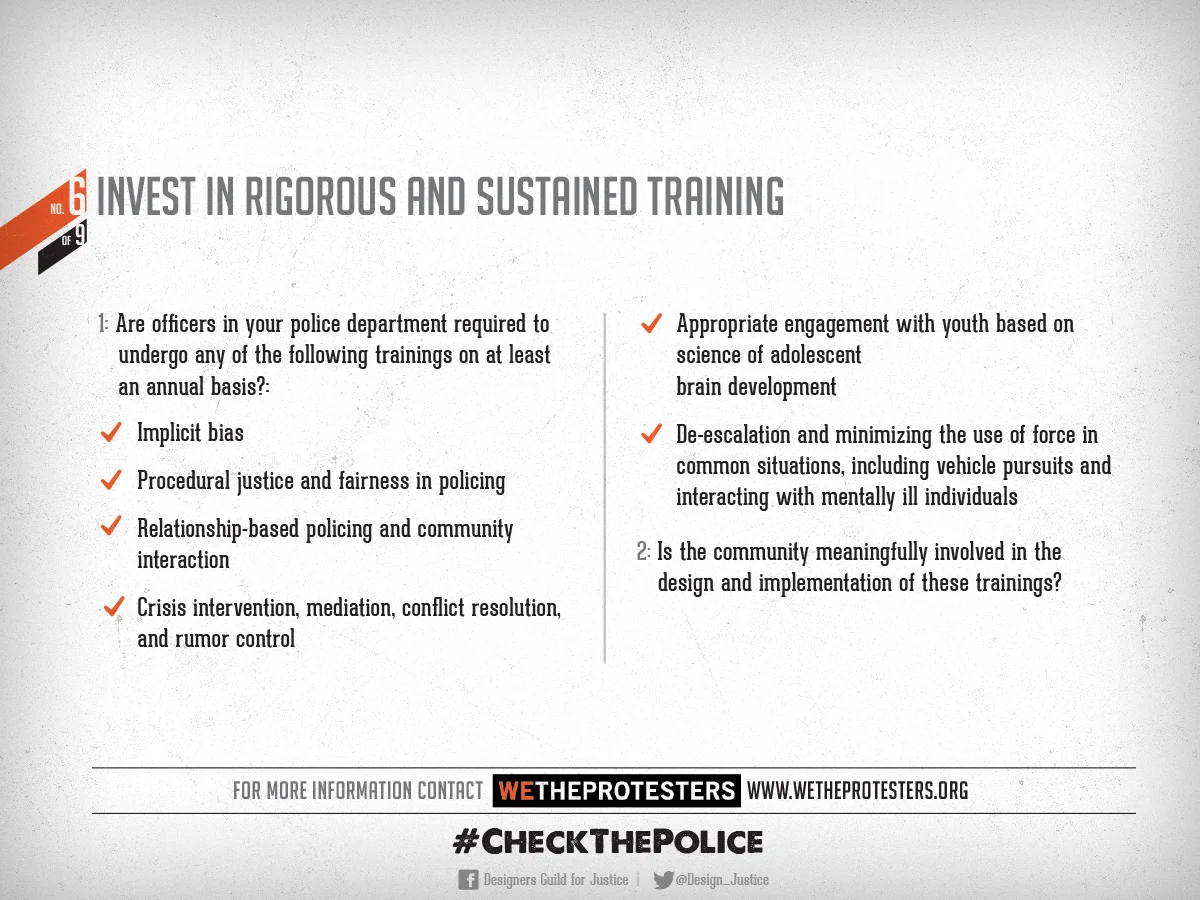 NO. 6 OF 9 INVEST IN RIGOROUS AND SUSTAINED TRAINING

1: Are officers in your police department required to undergo any of the following trainings on at least an annual basis?:

✓ Implicit bias

✓ Procedural justice and fairness in policing

✓ Relationship-based policing and community interaction

✓ Crisis intervention, mediation, conflict resolution, and rumor control

✓ Appropriate engagement with youth based on science of adolescent brain development

✓ De-escalation and minimizing the use of force in common situations, including vehicle pursuits and interacting with mentally ill individuals

2: Is the community meaningfully involved in the design and implementation of these trainings?

FOR MORE INFORMATION CONTACT WETHEPROTESTERS WWW.WETHEPROTESTERS.ORG

#CHECKTHEPOLICE

Designers Guild for Justice | @Design_Justice